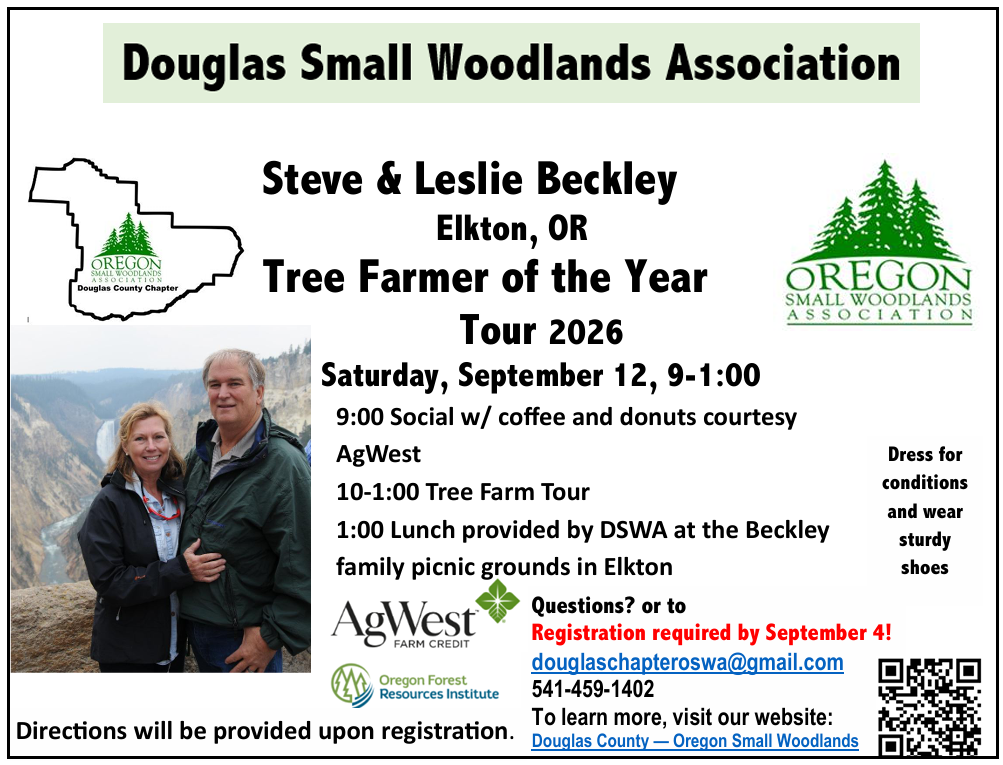 Douglas Small Woodlands Association

OREGON SMALL WOODLANDS ASSOCIATION Douglas County Chapter

Steve & Leslie Beckley

Elkton, OR

Tree Farmer of the Year

Tour 2026

OREGON SMALL WOODLANDS ASSOCIATION

Saturday, September 12, 9-1:00

9:00 Social w/ coffee and donuts courtesy AgWest

10-1:00 Tree Farm Tour

1:00 Lunch provided by DSWA at the Beckley family picnic grounds in Elkton

Dress for conditions and wear sturdy shoes

AgWest FARM CREDIT

Oregon Forest Resources Institute

Questions? or to

Registration required by September 4!

douglaschapteroswa@gmail.com

541-459-1402

To learn more, visit our website:

Douglas County — Oregon Small Woodlands

Directions will be provided upon registration.